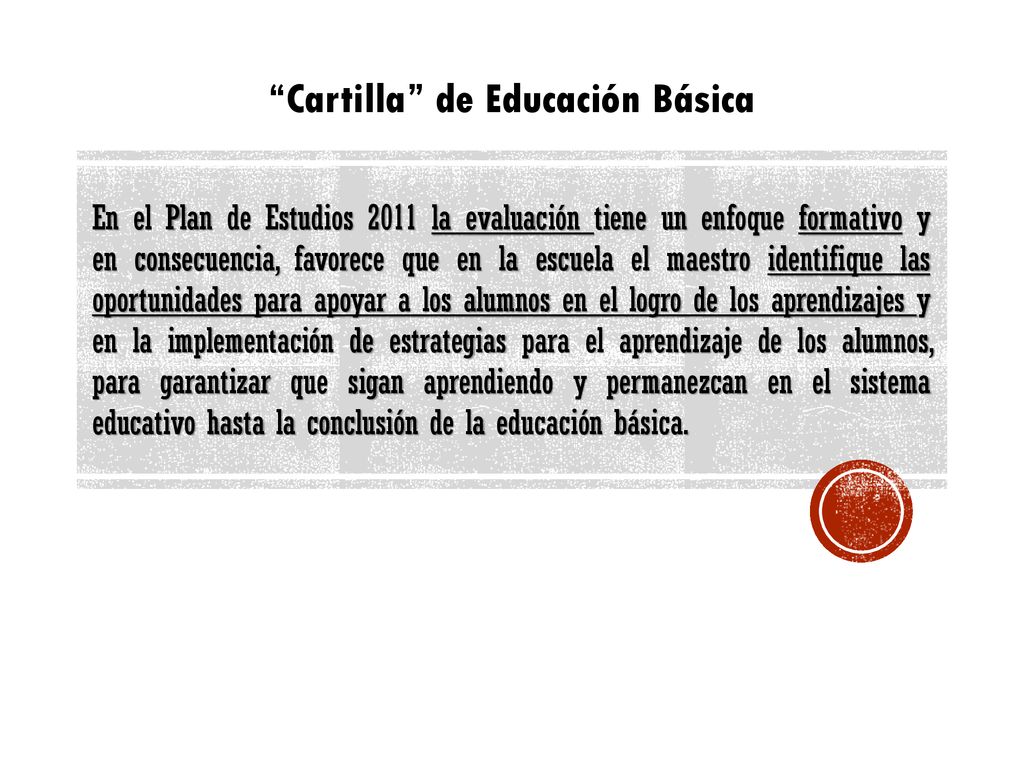 “Cartilla” de Educación Básica

En el Plan de Estudios 2011 la evaluación tiene un enfoque formativo y en consecuencia, favorece que en la escuela el maestro identifique las oportunidades para apoyar a los alumnos en el logro de los aprendizajes y en la implementación de estrategias para el aprendizaje de los alumnos, para garantizar que sigan aprendiendo y permanezcan en el sistema educativo hasta la conclusión de la educación básica.